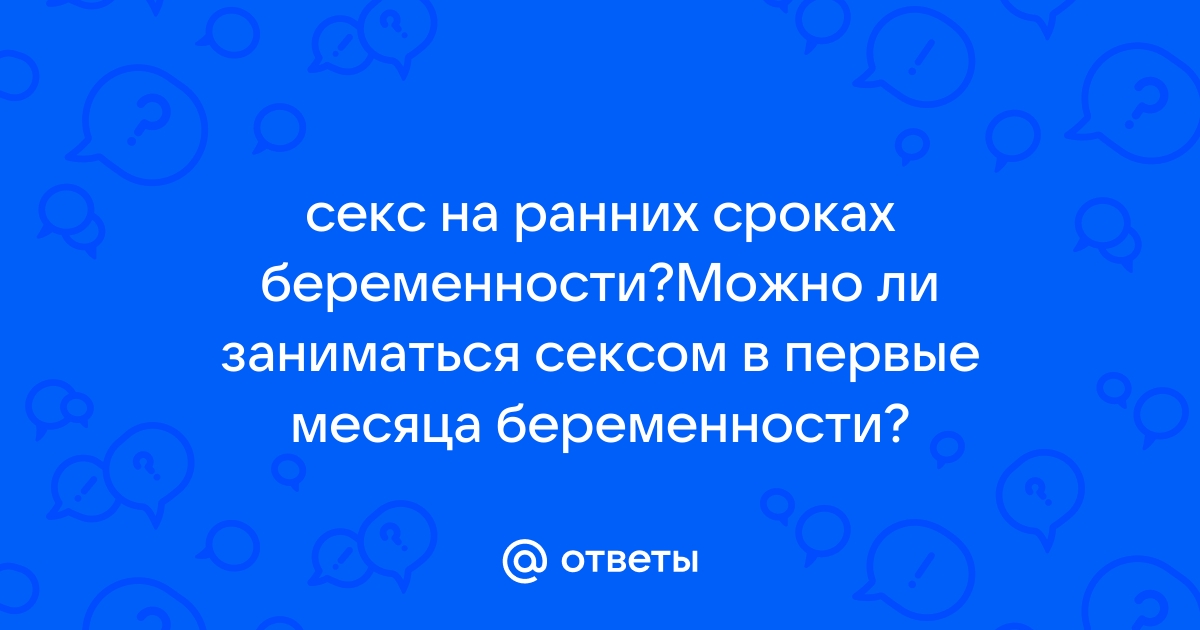 секс на ранних сроках беременности?Можно ли заниматься сексом в первые месяца беременности?

@ ответы